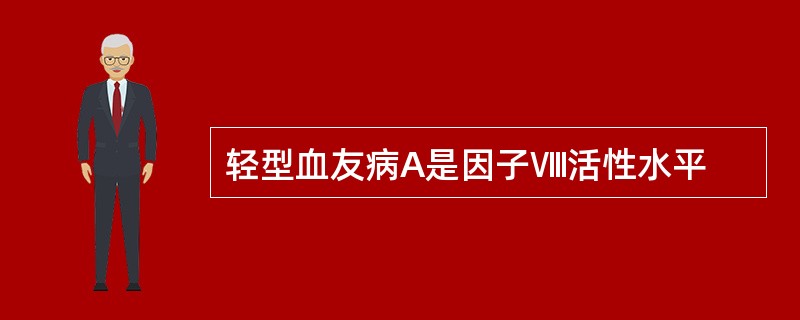 轻型血友病A是因子Ⅷ活性水平